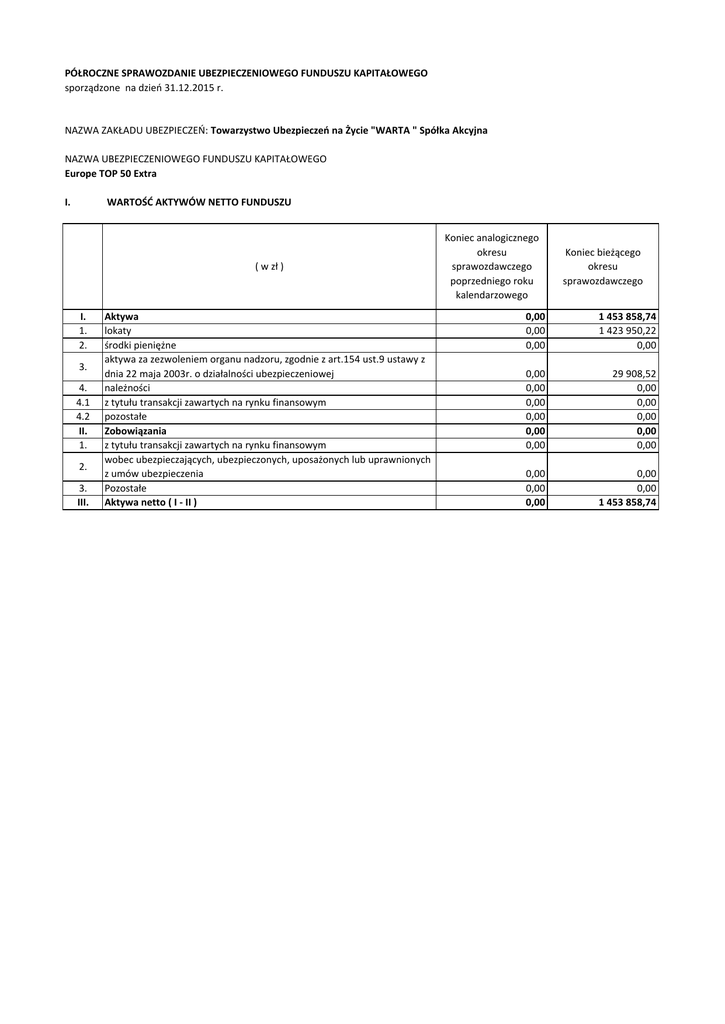 PÓŁROCZNE SPRAWOZDANIE UBEZPIECZENIOWEGO FUNDUSZU KAPITAŁOWEGO
sporządzone na dzień 31.12.2015 r.

NAZWA ZAKŁADU UBEZPIECZEŃ: Towarzystwo Ubezpieczeń na Życie "WARTA " Spółka Akcyjna

NAZWA UBEZPIECZENIOWEGO FUNDUSZU KAPITAŁOWEGO
Europe TOP 50 Extra

I. WARTOŚĆ AKTYWÓW NETTO FUNDUSZU

| | ( w zł ) | Koniec analogicznego okresu sprawozdawczego poprzedniego roku kalendarzowego | Koniec bieżącego okresu sprawozdawczego |
|---|---|---|---|
| I. | Aktywa | 0,00 | 1 453 858,74 |
| 1. | lokaty | 0,00 | 1 423 950,22 |
| 2. | środki pieniężne | 0,00 | 0,00 |
| 3. | aktywa za zezwoleniem organu nadzoru, zgodnie z art.154 ust.9 ustawy z dnia 22 maja 2003r. o działalności ubezpieczeniowej | 0,00 | 29 908,52 |
| 4. | należności | 0,00 | 0,00 |
| 4.1 | z tytułu transakcji zawartych na rynku finansowym | 0,00 | 0,00 |
| 4.2 | pozostałe | 0,00 | 0,00 |
| II. | Zobowiązania | 0,00 | 0,00 |
| 1. | z tytułu transakcji zawartych na rynku finansowym | 0,00 | 0,00 |
| 2. | wobec ubezpieczających, ubezpieczonych, uposażonych lub uprawnionych z umów ubezpieczenia | 0,00 | 0,00 |
| 3. | Pozostałe | 0,00 | 0,00 |
| III. | Aktywa netto ( I - II ) | 0,00 | 1 453 858,74 |